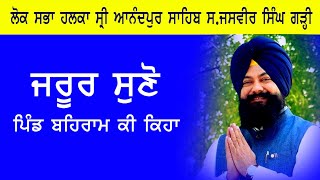 ਲੋਕ ਸਭਾ ਹਲਕਾ ਸ੍ਰੀ ਆਨੰਦਪੁਰ ਸਾਹਿਬ ਸ.ਜਸਵੀਰ ਸਿੰਘ ਗੜ੍ਹੀ

ਜਰੂਰ ਸੁਣੋ

ਪਿੰਡ ਬਹਿਰਾਮ ਕੀ ਕਿਹਾ